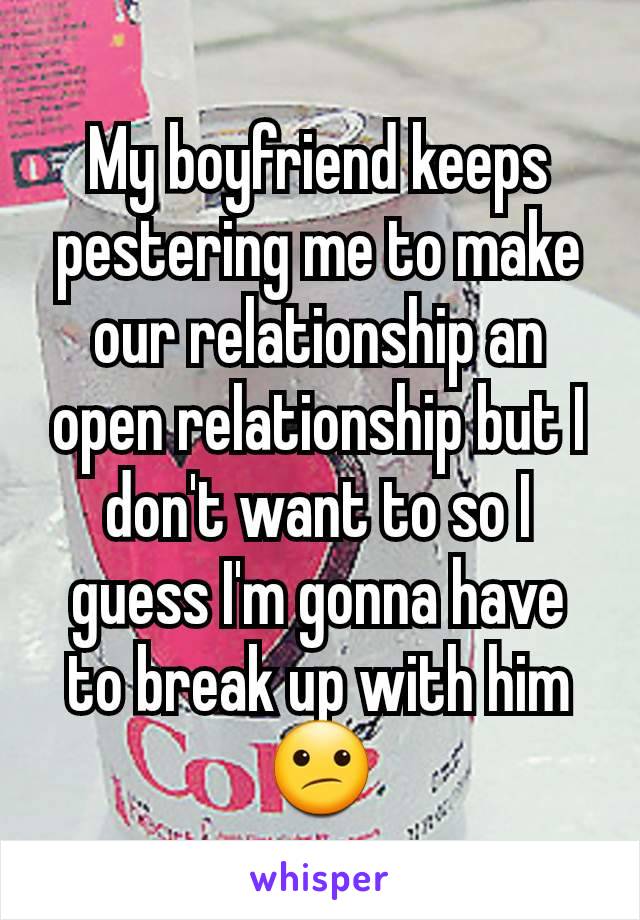 My boyfriend keeps pestering me to make our relationship an open relationship but I don't want to so I guess I'm gonna have to break up with him 😕

whisper